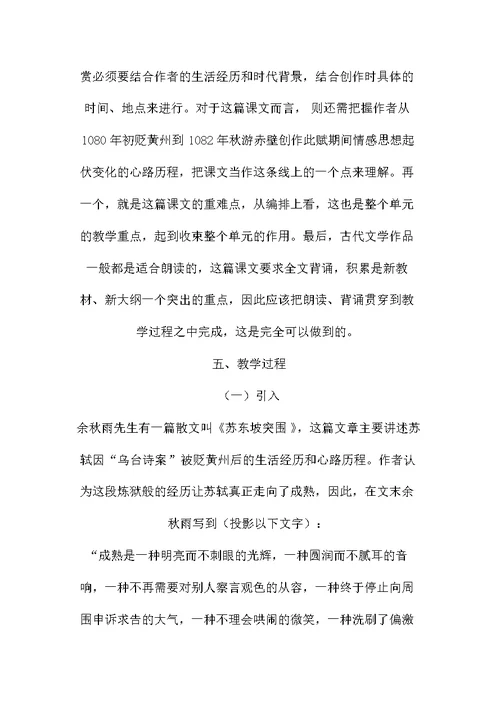 赏必须要结合作者的生活经历和时代背景，结合创作时具体的时间、地点来进行。对于这篇课文而言，则还需把握作者从1080年初贬黄州到1082年秋游赤壁创作此赋期间情感思想起伏变化的心路历程，把课文当作这条线上的一个点来理解。再一个，就是这篇课文的重难点，从编排上看，这也是整个单元的教学重点，起到收束整个单元的作用。最后，古代文学作品一般都是适合朗读的，这篇课文要求全文背诵，积累是新教材、新大纲一个突出的重点，因此应该把朗读、背诵贯穿到教学过程之中完成，这是完全可以做到的。

五、教学过程

（一）引入

余秋雨先生有一篇散文叫《苏东坡突围》，这篇文章主要讲述苏轼因“乌台诗案”被贬黄州后的生活经历和心路历程。作者认为这段炼狱般的经历让苏轼真正走向了成熟，因此，在文末余秋雨写到（投影以下文字）：

“成熟是一种明亮而不刺眼的光辉，一种圆润而不腻耳的音响，一种不再需要对别人察言观色的从容，一种终于停止向周围申诉求告的大气，一种不理会哄闹的微笑，一种洗刷了偏激